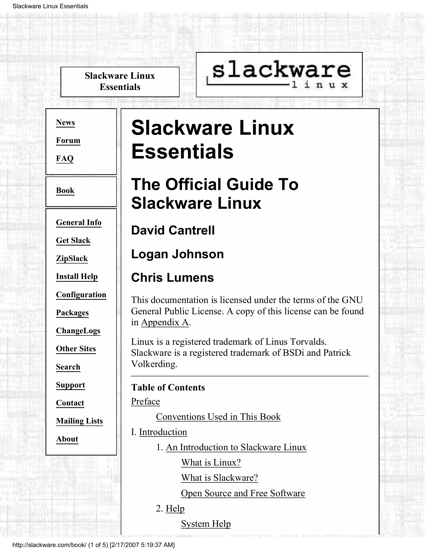 Slackware Linux Essentials

Slackware Linux Essentials

slackware
linux

News
Forum
FAQ

Book

General Info
Get Slack
ZipSlack
Install Help
Configuration
Packages
ChangeLogs
Other Sites
Search
Support
Contact
Mailing Lists
About

Slackware Linux Essentials

The Official Guide To Slackware Linux

David Cantrell

Logan Johnson

Chris Lumens

This documentation is licensed under the terms of the GNU General Public License. A copy of this license can be found in Appendix A.

Linux is a registered trademark of Linus Torvalds. Slackware is a registered trademark of BSDi and Patrick Volkerding.

Table of Contents

Preface

Conventions Used in This Book

I. Introduction

1. An Introduction to Slackware Linux

What is Linux?

What is Slackware?

Open Source and Free Software

2. Help

System Help

http://slackware.com/book/ (1 of 5) [2/17/2007 5:19:37 AM]